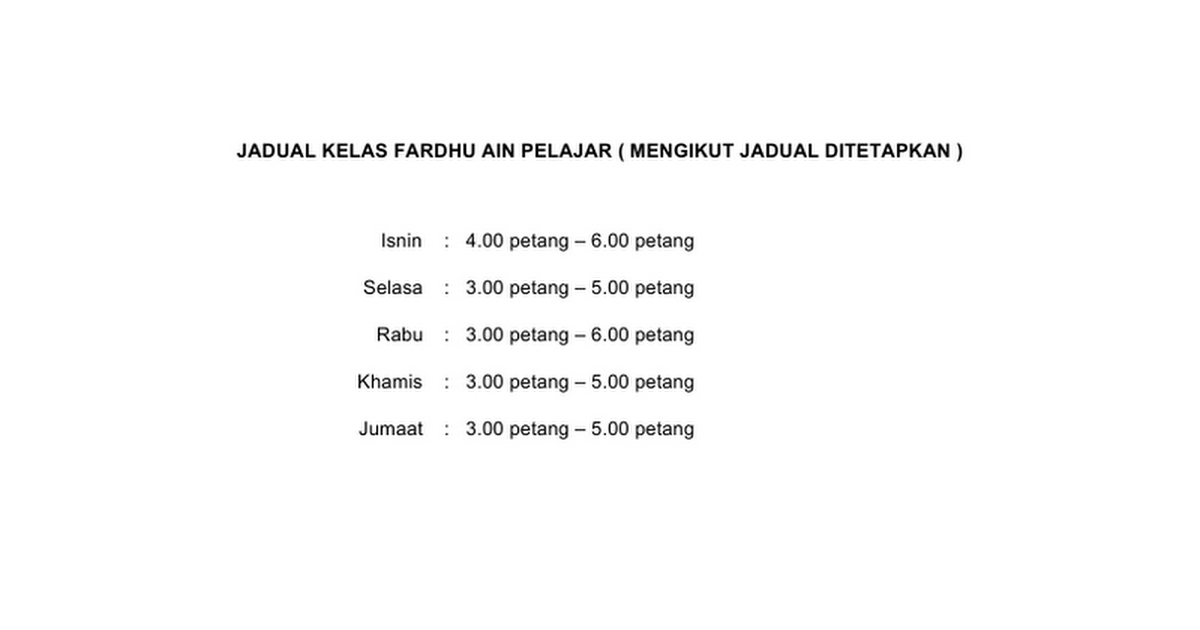 JADUAL KELAS FARDHU AIN PELAJAR ( MENGIKUT JADUAL DITETAPKAN )

Isnin : 4.00 petang – 6.00 petang

Selasa : 3.00 petang – 5.00 petang

Rabu : 3.00 petang – 6.00 petang

Khamis : 3.00 petang – 5.00 petang

Jumaat : 3.00 petang – 5.00 petang